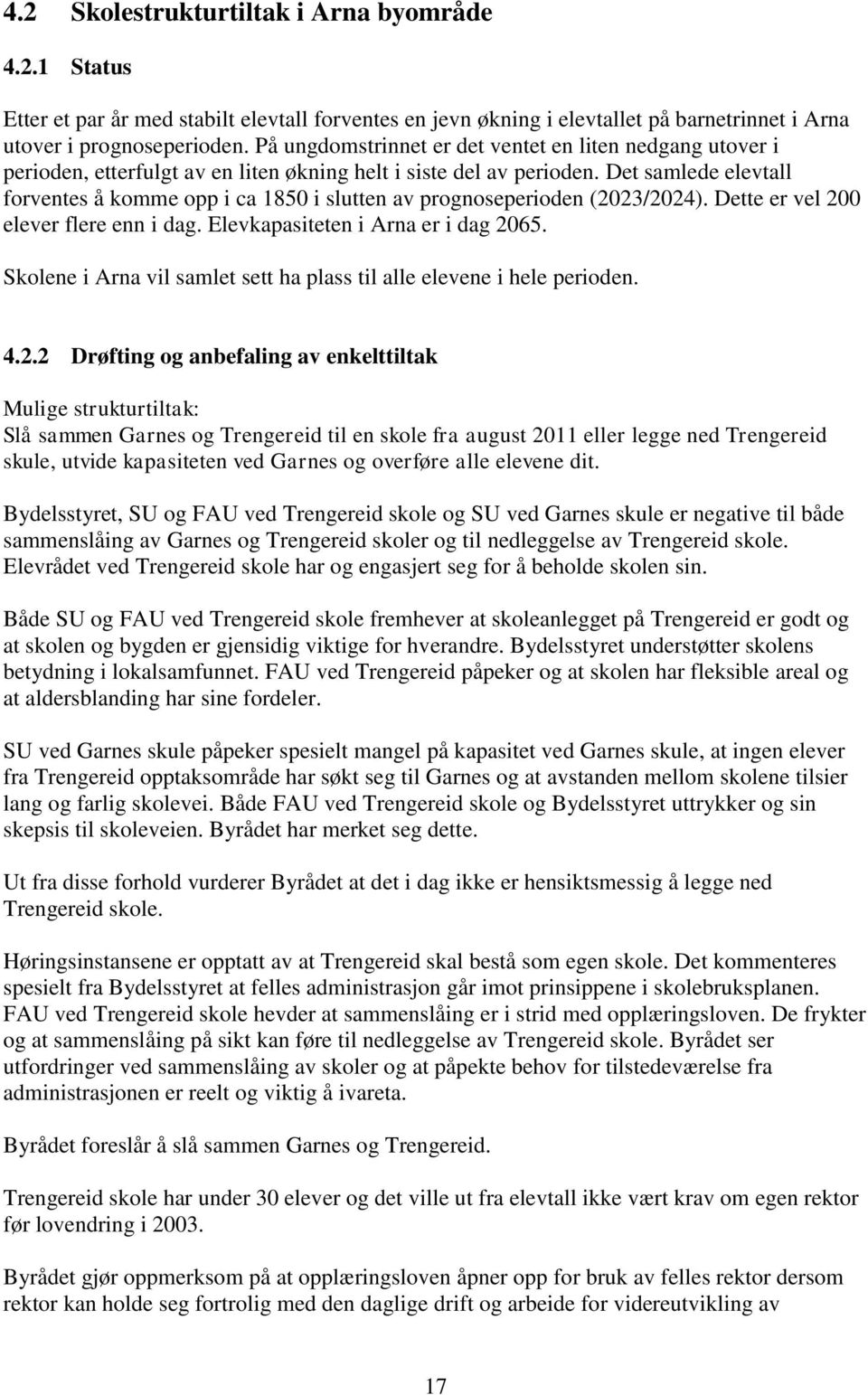 4.2 Skolestrukturtiltak i Arna byområde

4.2.1 Status

Etter et par år med stabilt elevtall forventes en jevn økning i elevtallet på barnetrinnet i Arna utover i prognoseperioden. På ungdomstrinnet er det ventet en liten nedgang utover i perioden, etterfulgt av en liten økning helt i siste del av perioden. Det samlede elevtall forventes å komme opp i ca 1850 i slutten av prognoseperioden (2023/2024). Dette er vel 200 elever flere enn i dag. Elevkapasiteten i Arna er i dag 2065.

Skolene i Arna vil samlet sett ha plass til alle elevene i hele perioden.

4.2.2 Drøfting og anbefaling av enkelttiltak

Mulige strukturtiltak:
Slå sammen Garnes og Trengereid til en skole fra august 2011 eller legge ned Trengereid skule, utvide kapasiteten ved Garnes og overføre alle elevene dit.

Bydelsstyret, SU og FAU ved Trengereid skole og SU ved Garnes skule er negative til både sammenslåing av Garnes og Trengereid skoler og til nedleggelse av Trengereid skole. Elevrådet ved Trengereid skole har og engasjert seg for å beholde skolen sin.

Både SU og FAU ved Trengereid skole fremhever at skoleanlegget på Trengereid er godt og at skolen og bygden er gjensidig viktige for hverandre. Bydelsstyret understøtter skolens betydning i lokalsamfunnet. FAU ved Trengereid påpeker og at skolen har fleksible areal og at aldersblanding har sine fordeler.

SU ved Garnes skule påpeker spesielt mangel på kapasitet ved Garnes skule, at ingen elever fra Trengereid opptaksområde har søkt seg til Garnes og at avstanden mellom skolene tilsier lang og farlig skolevei. Både FAU ved Trengereid skole og Bydelsstyret uttrykker og sin skepsis til skoleveien. Byrådet har merket seg dette.

Ut fra disse forhold vurderer Byrådet at det i dag ikke er hensiktsmessig å legge ned Trengereid skole.

Høringsinstansene er opptatt av at Trengereid skal bestå som egen skole. Det kommenteres spesielt fra Bydelsstyret at felles administrasjon går imot prinsippene i skolebruksplanen. FAU ved Trengereid skole hevder at sammenslåing er i strid med opplæringsloven. De frykter og at sammenslåing på sikt kan føre til nedleggelse av Trengereid skole. Byrådet ser utfordringer ved sammenslåing av skoler og at påpekte behov for tilstedeværelse fra administrasjonen er reelt og viktig å ivareta.

Byrådet foreslår å slå sammen Garnes og Trengereid.

Trengereid skole har under 30 elever og det ville ut fra elevtall ikke vært krav om egen rektor før lovendring i 2003.

Byrådet gjør oppmerksom på at opplæringsloven åpner opp for bruk av felles rektor dersom rektor kan holde seg fortrolig med den daglige drift og arbeide for videreutvikling av

17